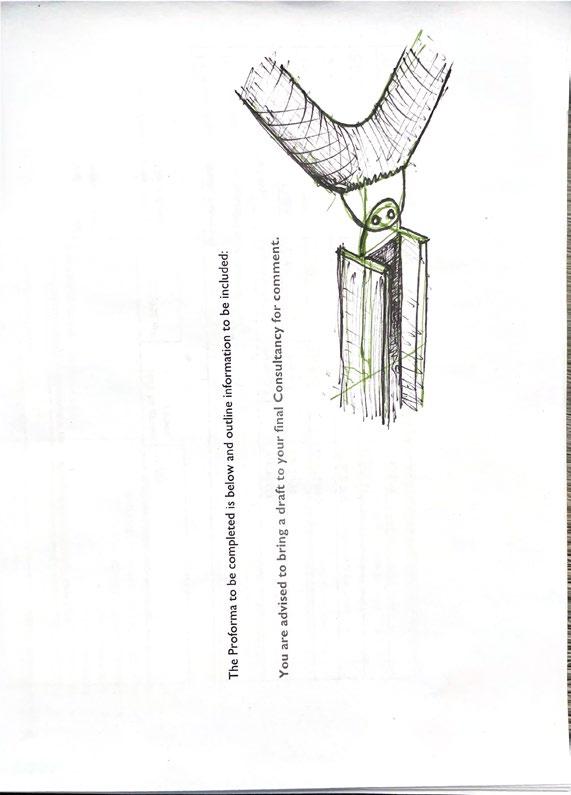 The Proforma to be completed is below and outline information to be included:

You are advised to bring a draft to your final Consultancy for comment.